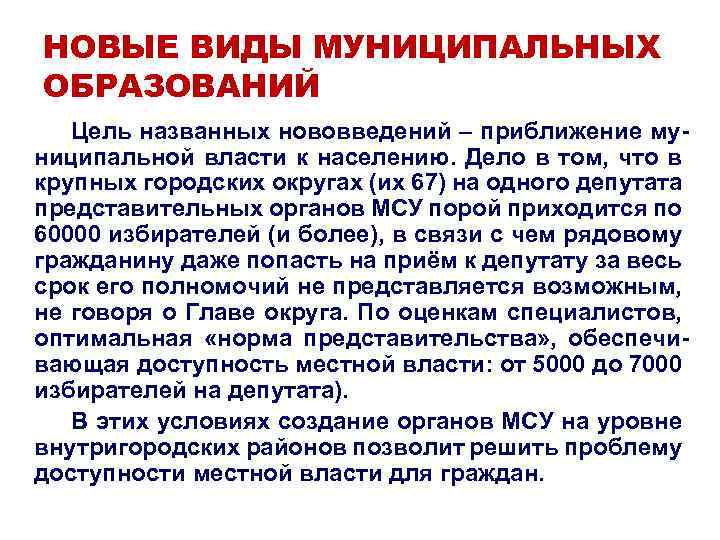 НОВЫЕ ВИДЫ МУНИЦИПАЛЬНЫХ ОБРАЗОВАНИЙ

Цель названных нововведений – приближение муниципальной власти к населению. Дело в том, что в крупных городских округах (их 67) на одного депутата представительных органов МСУ порой приходится по 60000 избирателей (и более), в связи с чем рядовому гражданину даже попасть на приём к депутату за весь срок его полномочий не представляется возможным, не говоря о Главе округа. По оценкам специалистов, оптимальная «норма представительства», обеспечивающая доступность местной власти: от 5000 до 7000 избирателей на депутата).

В этих условиях создание органов МСУ на уровне внутригородских районов позволит решить проблему доступности местной власти для граждан.